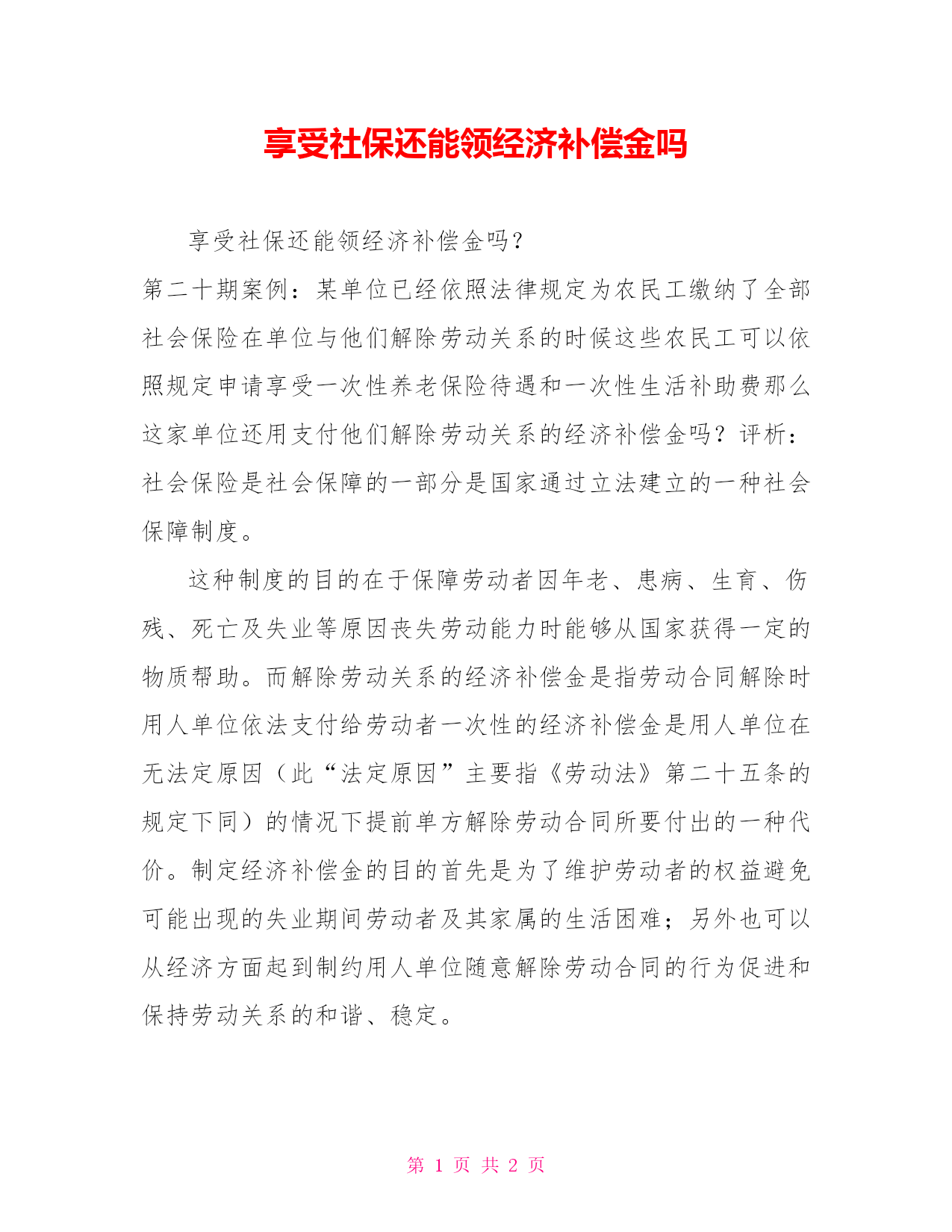 享受社保还能领经济补偿金吗

享受社保还能领经济补偿金吗?
第二十期案例：某单位已经依照法律规定为农民工缴纳了全部社会保险在单位与他们解除劳动关系的时候这些农民工可以依照规定申请享受一次性养老保险待遇和一次性生活补助费那么这家单位还用支付他们解除劳动关系的经济补偿金吗?评析：社会保险是社会保障的一部分是国家通过立法建立的一种社会保障制度。

这种制度的目的在于保障劳动者因年老、患病、生育、伤残、死亡及失业等原因丧失劳动能力时能够从国家获得一定的物质帮助。而解除劳动关系的经济补偿金是指劳动合同解除时用人单位依法支付给劳动者一次性的经济补偿金是用人单位在无法定原因（此“法定原因”主要指《劳动法》第二十五条的规定下同）的情况下提前单方解除劳动合同所要付出的一种代价。制定经济补偿金的目的首先是为了维护劳动者的权益避免可能出现的失业期间劳动者及其家属的生活困难；另外也可以从经济方面起到制约用人单位随意解除劳动合同的行为促进和保持劳动关系的和谐、稳定。

第 1 页 共 2 页